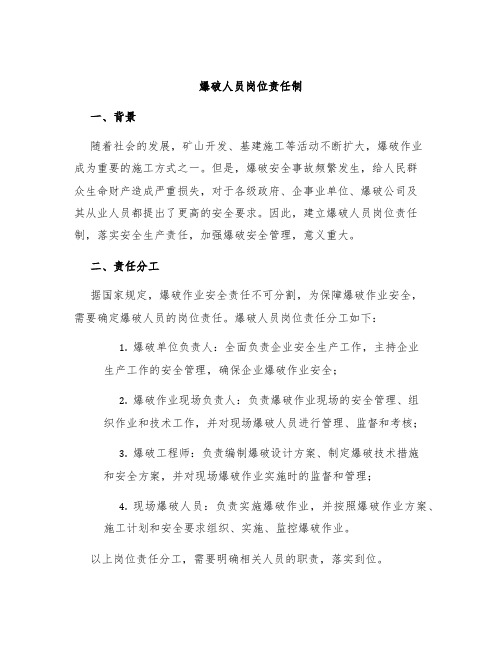 爆破人员岗位责任制

一、背景

随着社会的发展，矿山开发、基建施工等活动不断扩大，爆破作业成为重要的施工方式之一。但是，爆破安全事故频繁发生，给人民群众生命财产造成严重损失，对于各级政府、企事业单位、爆破公司及其从业人员都提出了更高的安全要求。因此，建立爆破人员岗位责任制，落实安全生产责任，加强爆破安全管理，意义重大。

二、责任分工

据国家规定，爆破作业安全责任不可分割，为保障爆破作业安全，需要确定爆破人员的岗位责任。爆破人员岗位责任分工如下：

1. 爆破单位负责人：全面负责企业安全生产工作，主持企业生产工作的安全管理，确保企业爆破作业安全；

2. 爆破作业现场负责人：负责爆破作业现场的安全管理、组织作业和技术工作，并对现场爆破人员进行管理、监督和考核；

3. 爆破工程师：负责编制爆破设计方案、制定爆破技术措施和安全方案，并对现场爆破作业实施时的监督和管理；

4. 现场爆破人员：负责实施爆破作业，并按照爆破作业方案、施工计划和安全要求组织、实施、监控爆破作业。

以上岗位责任分工，需要明确相关人员的职责，落实到位。